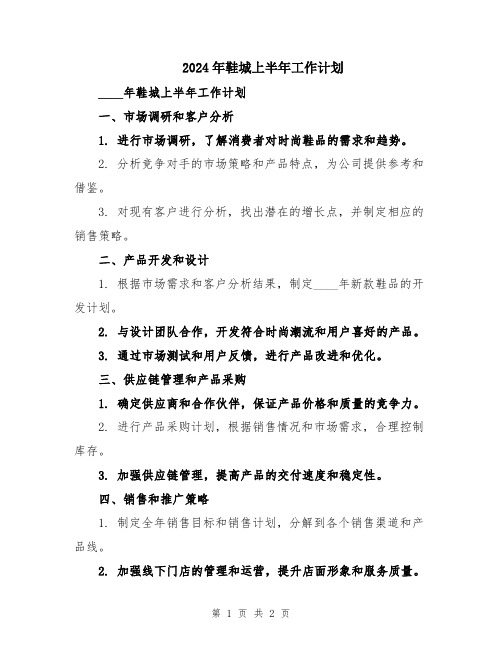 2024年鞋城上半年工作计划

____年鞋城上半年工作计划

一、市场调研和客户分析

1. 进行市场调研，了解消费者对时尚鞋品的需求和趋势。

2. 分析竞争对手的市场策略和产品特点，为公司提供参考和借鉴。

3. 对现有客户进行分析，找出潜在的增长点，并制定相应的销售策略。

二、产品开发和设计

1. 根据市场需求和客户分析结果，制定____年新款鞋品的开发计划。

2. 与设计团队合作，开发符合时尚潮流和用户喜好的产品。

3. 通过市场测试和用户反馈，进行产品改进和优化。

三、供应链管理和产品采购

1. 确定供应商和合作伙伴，保证产品价格和质量的竞争力。

2. 进行产品采购计划，根据销售情况和市场需求，合理控制库存。

3. 加强供应链管理，提高产品的交付速度和稳定性。

四、销售和推广策略

1. 制定全年销售目标和销售计划，分解到各个销售渠道和产品线。

2. 加强线下门店的管理和运营，提升店面形象和服务质量。

第 1 页 共 2 页